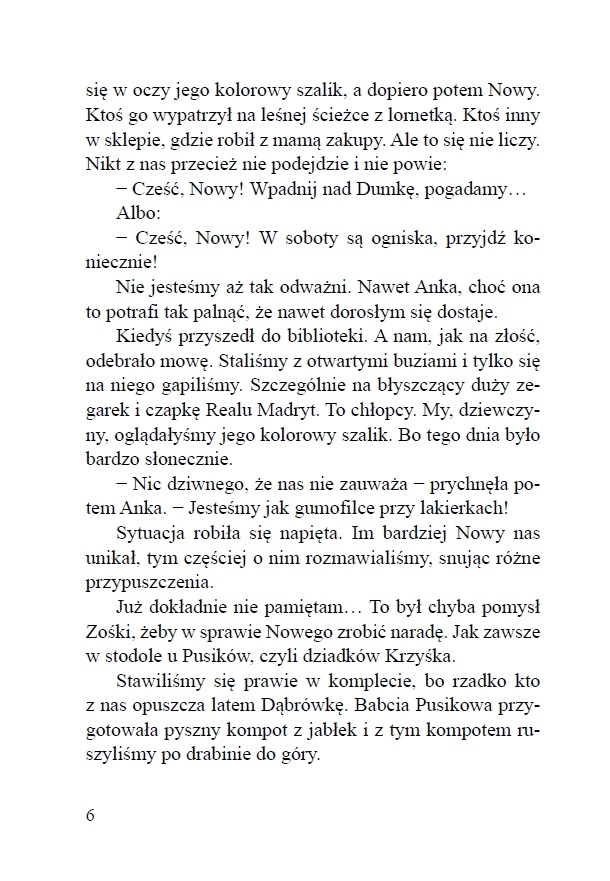 się w oczy jego kolorowy szalik, a dopiero potem Nowy. Ktoś go wypatrzył na leśnej ścieżce z lornetką. Ktoś inny w sklepie, gdzie robił z mamą zakupy. Ale to się nie liczy. Nikt z nas przecież nie podejdzie i nie powie:

– Cześć, Nowy! Wpadnij nad Dumkę, pogadamy…

Albo:

– Cześć, Nowy! W soboty są ogniska, przyjdź koniecznie!

Nie jesteśmy aż tak odważni. Nawet Anka, choć ona to potrafi tak palnąć, że nawet dorosłym się dostaje.

Kiedyś przyszedł do biblioteki. A nam, jak na złość, odebrało mowę. Staliśmy z otwartymi buziami i tylko się na niego gapiliśmy. Szczególnie na błyszczący duży zegarek i czapkę Realu Madryt. To chłopcy. My, dziewczyny, oglądałyśmy jego kolorowy szalik. Bo tego dnia było bardzo słonecznie.

– Nic dziwnego, że nas nie zauważa – prychnęła potem Anka. – Jesteśmy jak gumofilce przy lakierkach!

Sytuacja robiła się napięta. Im bardziej Nowy nas unikał, tym częściej o nim rozmawialiśmy, snując różne przypuszczenia.

Już dokładnie nie pamiętam… To był chyba pomysł Zośki, żeby w sprawie Nowego zrobić naradę. Jak zawsze w stodole u Pusików, czyli dziadków Krzyśka.

Stawiliśmy się prawie w komplecie, bo rzadko kto z nas opuszcza latem Dąbrówkę. Babcia Pusikowa przygotowała pyszny kompot z jabłek i z tym kompotem ruszyliśmy po drabinie do góry.

6